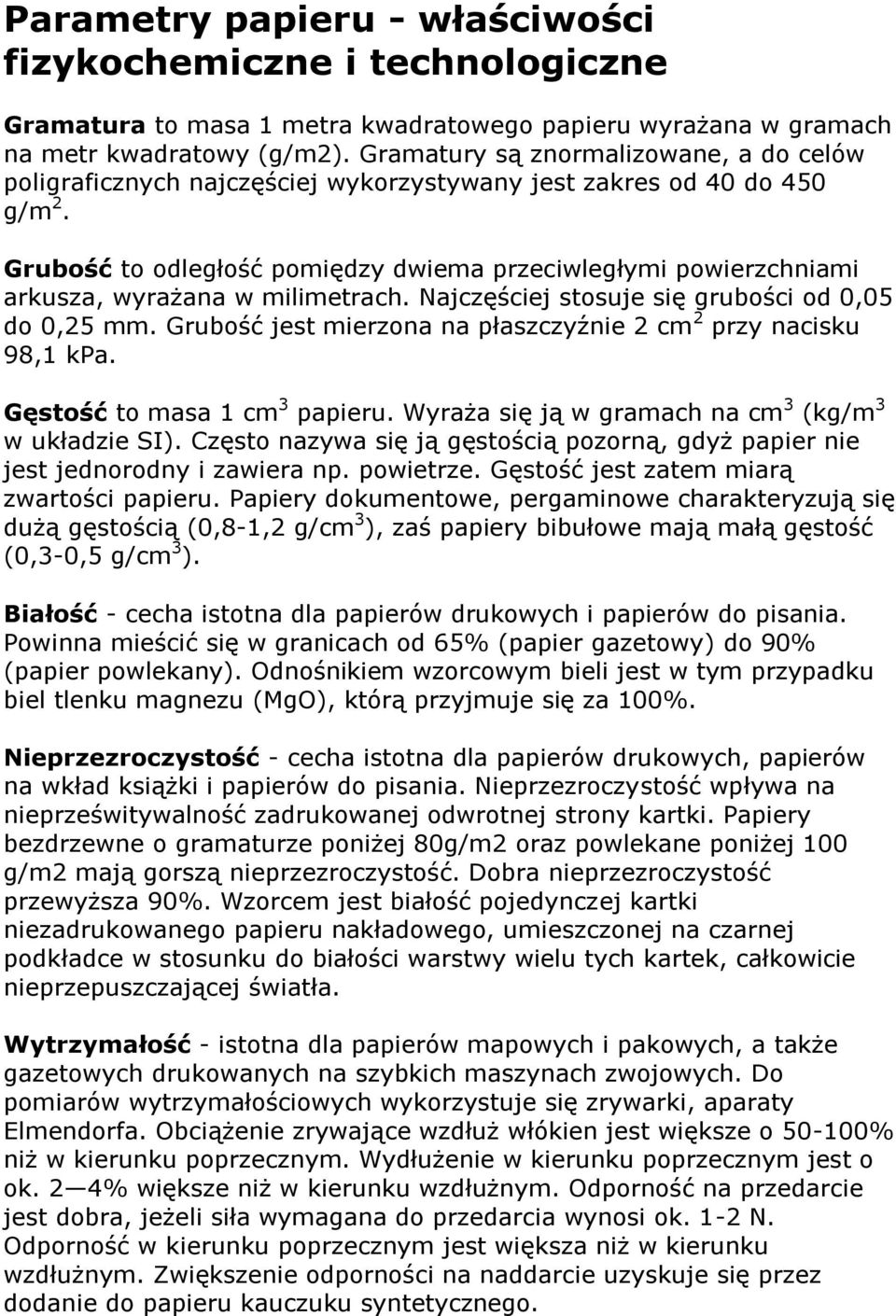 Parametry papieru - właściwości fizykochemiczne i technologiczne

Gramatura to masa 1 metra kwadratowego papieru wyrażana w gramach na metr kwadratowy (g/m2). Gramatury są znormalizowane, a do celów poligraficznych najczęściej wykorzystywany jest zakres od 40 do 450 g/m$^2$.

Grubość to odległość pomiędzy dwiema przeciwległymi powierzchniami arkusza, wyrażana w milimetrach. Najczęściej stosuje się grubości od 0,05 do 0,25 mm. Grubość jest mierzona na płaszczyźnie 2 cm$^2$ przy nacisku 98,1 kPa.

Gęstość to masa 1 cm$^3$ papieru. Wyraża się ją w gramach na cm$^3$ (kg/m$^3$ w układzie SI). Często nazywa się ją gęstością pozorną, gdyż papier nie jest jednorodny i zawiera np. powietrze. Gęstość jest zatem miarą zwartości papieru. Papiery dokumentowe, pergaminowe charakteryzują się dużą gęstością (0,8-1,2 g/cm$^3$), zaś papiery bibułowe mają małą gęstość (0,3-0,5 g/cm$^3$).

Białość - cecha istotna dla papierów drukowych i papierów do pisania. Powinna mieścić się w granicach od 65% (papier gazetowy) do 90% (papier powlekany). Odnośnikiem wzorcowym bieli jest w tym przypadku biel tlenku magnezu (MgO), którą przyjmuje się za 100%.

Nieprzezroczystość - cecha istotna dla papierów drukowych, papierów na wkład książki i papierów do pisania. Nieprzezroczystość wpływa na nieprześwitywalność zadrukowanej odwrotnej strony kartki. Papiery bezdrzewne o gramaturze poniżej 80g/m2 oraz powlekane poniżej 100 g/m2 mają gorszą nieprzezroczystość. Dobra nieprzezroczystość przewyższa 90%. Wzorcem jest białość pojedynczej kartki niezadrukowanego papieru nakładowego, umieszczonej na czarnej podkładce w stosunku do białości warstwy wielu tych kartek, całkowicie nieprzepuszczającej światła.

Wytrzymałość - istotna dla papierów mapowych i pakowych, a także gazetowych drukowanych na szybkich maszynach zwojowych. Do pomiarów wytrzymałościowych wykorzystuje się zrywarki, aparaty Elmendorfa. Obciążenie zrywające wzdłuż włókien jest większe o 50-100% niż w kierunku poprzecznym. Wydłużenie w kierunku poprzecznym jest o ok. 2—4% większe niż w kierunku wzdłużnym. Odporność na przedarcie jest dobra, jeżeli siła wymagana do przedarcia wynosi ok. 1-2 N. Odporność w kierunku poprzecznym jest większa niż w kierunku wzdłużnym. Zwiększenie odporności na naddarcie uzyskuje się przez dodanie do papieru kauczuku syntetycznego.